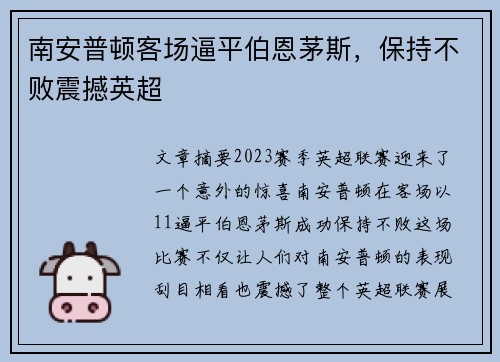 南安普顿客场逼平伯恩茅斯，保持不败震撼英超

文章摘要2023赛季英超联赛迎来了一个意外的惊喜南安普顿在客场以11逼平伯恩茅斯成功保持不败这场比赛不仅让人们对南安普顿的表现刮目相看也震撼了整个英超联赛展